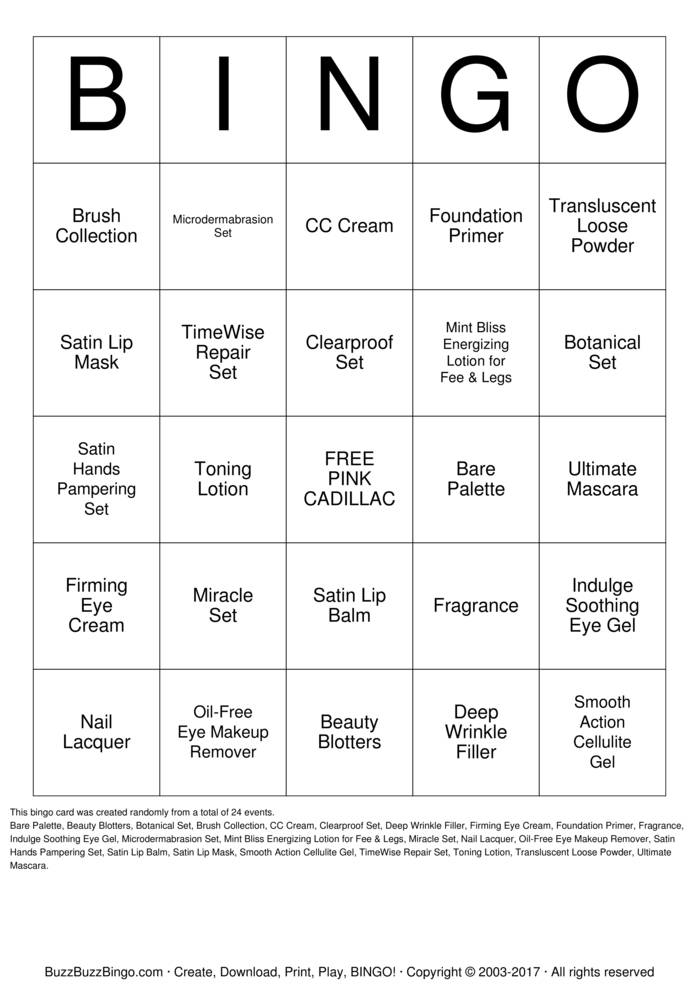 | B | I | N | G | O |
|---|---|---|---|---|
| Brush Collection | Microdermabrasion Set | CC Cream | Foundation Primer | Transluscent Loose Powder |
| Satin Lip Mask | TimeWise Repair Set | Clearproof Set | Mint Bliss Energizing Lotion for Fee & Legs | Botanical Set |
| Satin Hands Pampering Set | Toning Lotion | FREE PINK CADILLAC | Bare Palette | Ultimate Mascara |
| Firming Eye Cream | Miracle Set | Satin Lip Balm | Fragrance | Indulge Soothing Eye Gel |
| Nail Lacquer | Oil-Free Eye Makeup Remover | Beauty Blotters | Deep Wrinkle Filler | Smooth Action Cellulite Gel |

This bingo card was created randomly from a total of 24 events.
Bare Palette, Beauty Blotters, Botanical Set, Brush Collection, CC Cream, Clearproof Set, Deep Wrinkle Filler, Firming Eye Cream, Foundation Primer, Fragrance, Indulge Soothing Eye Gel, Microdermabrasion Set, Mint Bliss Energizing Lotion for Fee & Legs, Miracle Set, Nail Lacquer, Oil-Free Eye Makeup Remover, Satin Hands Pampering Set, Satin Lip Balm, Satin Lip Mask, Smooth Action Cellulite Gel, TimeWise Repair Set, Toning Lotion, Transluscent Loose Powder, Ultimate Mascara.

BuzzBuzzBingo.com · Create, Download, Print, Play, BINGO! · Copyright © 2003-2017 · All rights reserved